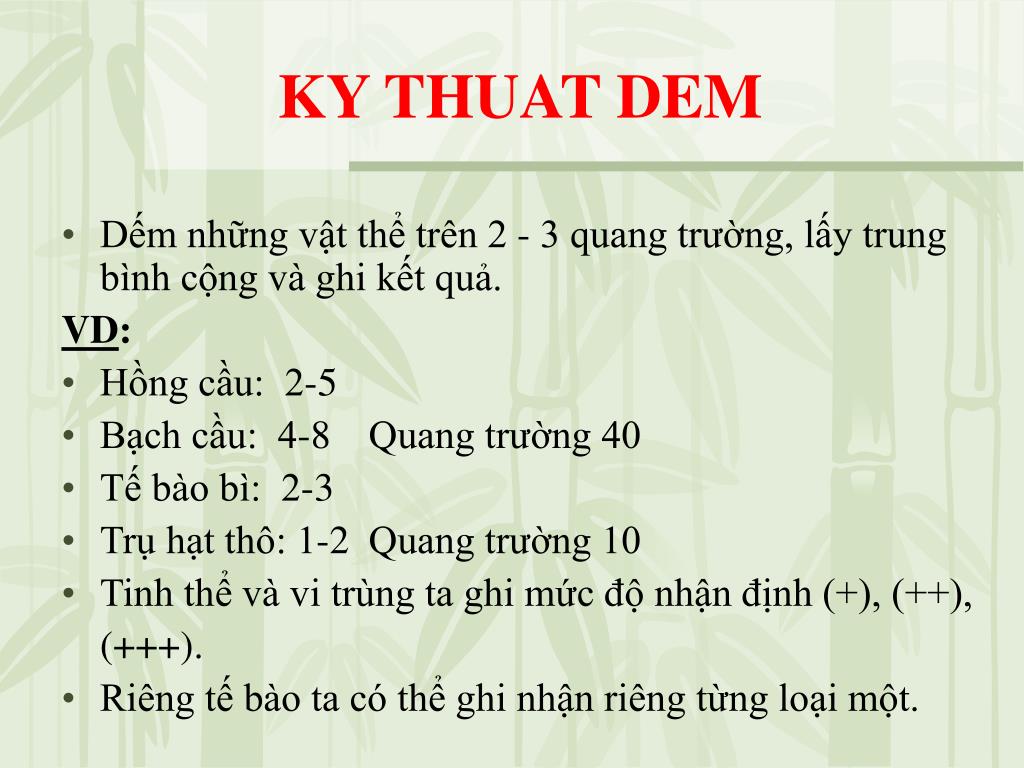 KY THUAT DEM

• Dếm những vật thể trên 2 - 3 quang trường, lấy trung bình cộng và ghi kết quả.

VD:

• Hồng cầu: 2-5
• Bạch cầu: 4-8 Quang trường 40
• Tế bào bì: 2-3
• Trụ hạt thô: 1-2 Quang trường 10
• Tinh thể và vi trùng ta ghi mức độ nhận định (+), (++), (+++).
• Riêng tế bào ta có thể ghi nhận riêng từng loại một.